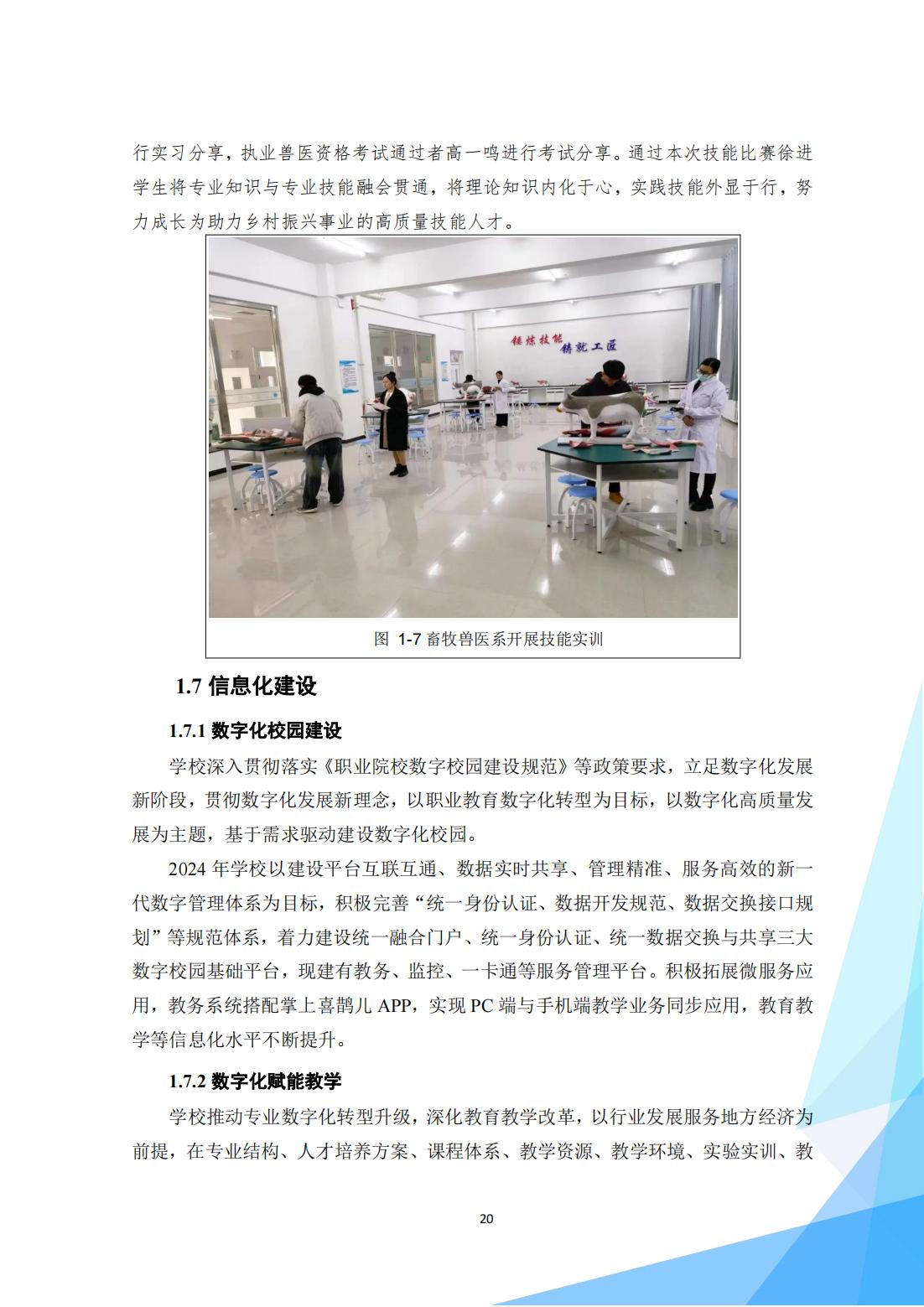 行实习分享，执业兽医资格考试通过者高一鸣进行考试分享。通过本次技能比赛徐进学生将专业知识与专业技能融会贯通，将理论知识内化于心，实践技能外显于行，努力成长为助力乡村振兴事业的高质量技能人才。

锤炼技能 铸就工匠

图 1-7 畜牧兽医系开展技能实训

1.7 信息化建设

1.7.1 数字化校园建设

学校深入贯彻落实《职业院校数字校园建设规范》等政策要求，立足数字化发展新阶段，贯彻数字化发展新理念，以职业教育数字化转型为目标，以数字化高质量发展为主题，基于需求驱动建设数字化校园。

2024 年学校以建设平台互联互通、数据实时共享、管理精准、服务高效的新一代数字管理体系为目标，积极完善“统一身份认证、数据开发规范、数据交换接口规划”等规范体系，着力建设统一融合门户、统一身份认证、统一数据交换与共享三大数字校园基础平台，现建有教务、监控、一卡通等服务管理平台。积极拓展微服务应用，教务系统搭配掌上喜鹊儿 APP，实现 PC 端与手机端教学业务同步应用，教育教学等信息化水平不断提升。

1.7.2 数字化赋能教学

学校推动专业数字化转型升级，深化教育教学改革，以行业发展服务地方经济为前提，在专业结构、人才培养方案、课程体系、教学资源、教学环境、实验实训、教

20